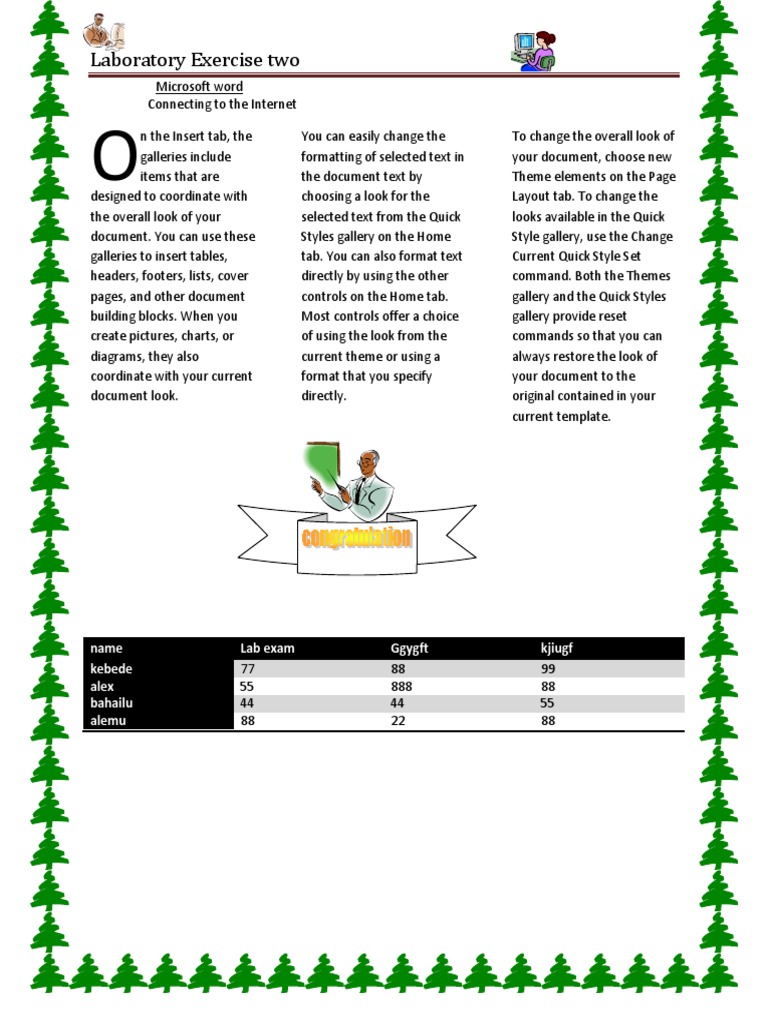 Laboratory Exercise two

Microsoft word
Connecting to the Internet

On the Insert tab, the galleries include items that are designed to coordinate with the overall look of your document. You can use these galleries to insert tables, headers, footers, lists, cover pages, and other document building blocks. When you create pictures, charts, or diagrams, they also coordinate with your current document look.

You can easily change the formatting of selected text in the document text by choosing a look for the selected text from the Quick Styles gallery on the Home tab. You can also format text directly by using the other controls on the Home tab. Most controls offer a choice of using the look from the current theme or using a format that you specify directly.

To change the overall look of your document, choose new Theme elements on the Page Layout tab. To change the looks available in the Quick Style gallery, use the Change Current Quick Style Set command. Both the Themes gallery and the Quick Styles gallery provide reset commands so that you can always restore the look of your document to the original contained in your current template.

congratulation

| name | Lab exam | Ggygft | kjiugf |
|---|---|---|---|
| kebede | 77 | 88 | 99 |
| alex | 55 | 888 | 88 |
| bahailu | 44 | 44 | 55 |
| alemu | 88 | 22 | 88 |